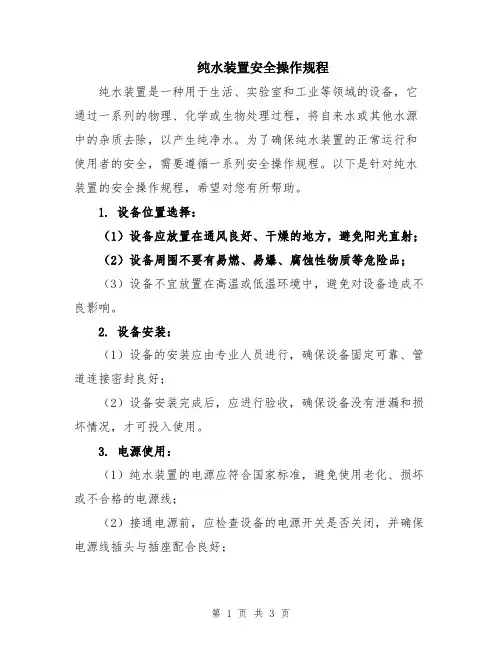 纯水装置安全操作规程

纯水装置是一种用于生活、实验室和工业等领域的设备，它通过一系列的物理、化学或生物处理过程，将自来水或其他水源中的杂质去除，以产生纯净水。为了确保纯水装置的正常运行和使用者的安全，需要遵循一系列安全操作规程。以下是针对纯水装置的安全操作规程，希望对您有所帮助。

1. 设备位置选择：

（1）设备应放置在通风良好、干燥的地方，避免阳光直射；

（2）设备周围不要有易燃、易爆、腐蚀性物质等危险品；

（3）设备不宜放置在高温或低温环境中，避免对设备造成不良影响。

2. 设备安装：

（1）设备的安装应由专业人员进行，确保设备固定可靠、管道连接密封良好；

（2）设备安装完成后，应进行验收，确保设备没有泄漏和损坏情况，才可投入使用。

3. 电源使用：

（1）纯水装置的电源应符合国家标准，避免使用老化、损坏或不合格的电源线；

（2）接通电源前，应检查设备的电源开关是否关闭，并确保电源线插头与插座配合良好；

第 1 页 共 3 页